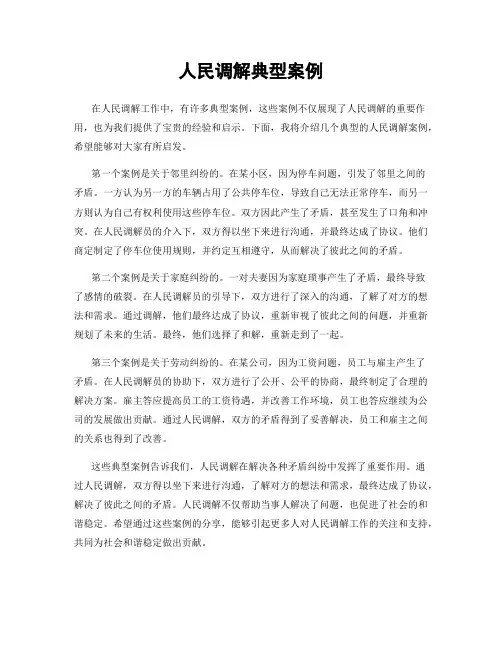 人民调解典型案例

在人民调解工作中，有许多典型案例，这些案例不仅展现了人民调解的重要作用，也为我们提供了宝贵的经验和启示。下面，我将介绍几个典型的人民调解案例，希望能够对大家有所启发。

第一个案例是关于邻里纠纷的。在某小区，因为停车问题，引发了邻里之间的矛盾。一方认为另一方的车辆占用了公共停车位，导致自己无法正常停车，而另一方则认为自己有权利使用这些停车位。双方因此产生了矛盾，甚至发生了口角和冲突。在人民调解员的介入下，双方得以坐下来进行沟通，并最终达成了协议。他们商定制定了停车位使用规则，并约定互相遵守，从而解决了彼此之间的矛盾。

第二个案例是关于家庭纠纷的。一对夫妻因为家庭琐事产生了矛盾，最终导致了感情的破裂。在人民调解员的引导下，双方进行了深入的沟通，了解了对方的想法和需求。通过调解，他们最终达成了协议，重新审视了彼此之间的问题，并重新规划了未来的生活。最终，他们选择了和解，重新走到了一起。

第三个案例是关于劳动纠纷的。在某公司，因为工资问题，员工与雇主产生了矛盾。在人民调解员的协助下，双方进行了公开、公平的协商，最终制定了合理的解决方案。雇主答应提高员工的工资待遇，并改善工作环境，员工也答应继续为公司的发展做出贡献。通过人民调解，双方的矛盾得到了妥善解决，员工和雇主之间的关系也得到了改善。

这些典型案例告诉我们，人民调解在解决各种矛盾纠纷中发挥了重要作用。通过人民调解，双方得以坐下来进行沟通，了解对方的想法和需求，最终达成了协议，解决了彼此之间的矛盾。人民调解不仅帮助当事人解决了问题，也促进了社会的和谐稳定。希望通过这些案例的分享，能够引起更多人对人民调解工作的关注和支持，共同为社会和谐稳定做出贡献。